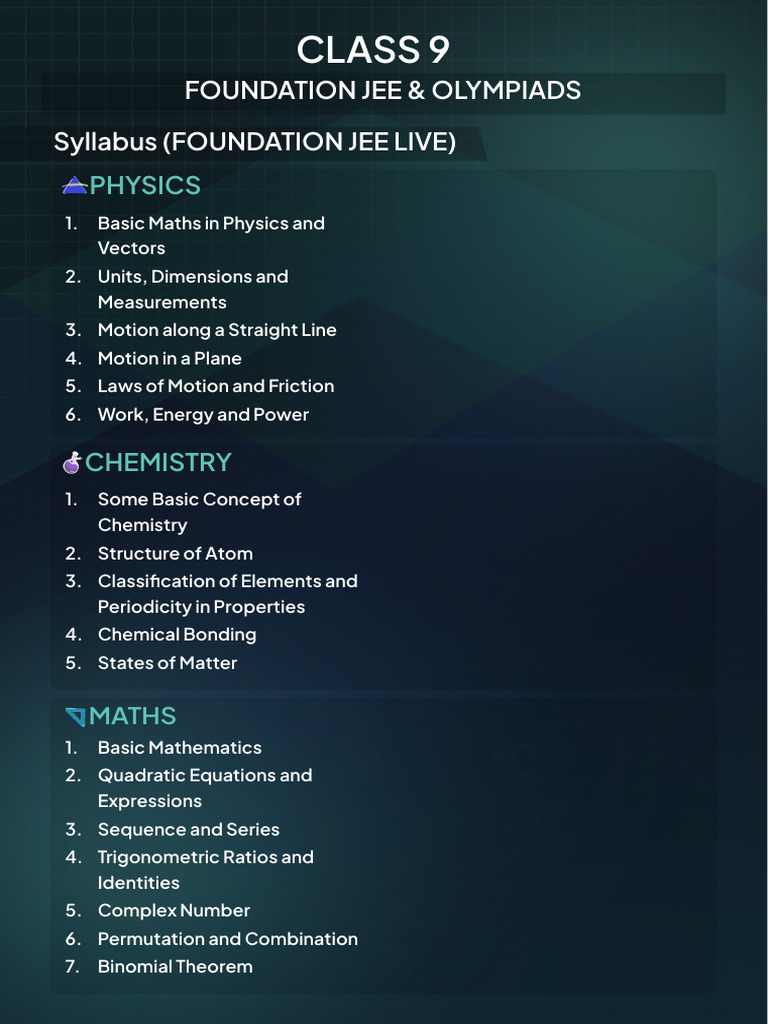 CLASS 9
FOUNDATION JEE & OLYMPIADS

Syllabus (FOUNDATION JEE LIVE)

PHYSICS

1. Basic Maths in Physics and Vectors
2. Units, Dimensions and Measurements
3. Motion along a Straight Line
4. Motion in a Plane
5. Laws of Motion and Friction
6. Work, Energy and Power

CHEMISTRY

1. Some Basic Concept of Chemistry
2. Structure of Atom
3. Classification of Elements and Periodicity in Properties
4. Chemical Bonding
5. States of Matter

MATHS

1. Basic Mathematics
2. Quadratic Equations and Expressions
3. Sequence and Series
4. Trigonometric Ratios and Identities
5. Complex Number
6. Permutation and Combination
7. Binomial Theorem